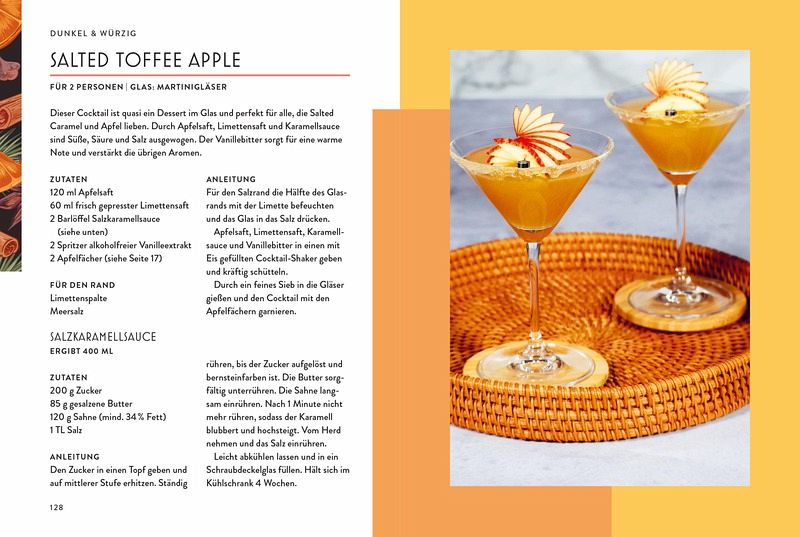 DUNKEL & WÜRZIG

SALTED TOFFEE APPLE

FÜR 2 PERSONEN | GLAS: MARTINIGLÄSER

Dieser Cocktail ist quasi ein Dessert im Glas und perfekt für alle, die Salted Caramel und Apfel lieben. Durch Apfelsaft, Limettensaft und Karamellsauce sind Süße, Säure und Salz ausgewogen. Der Vanillebitter sorgt für eine warme Note und verstärkt die übrigen Aromen.

ZUTATEN
120 ml Apfelsaft
60 ml frisch gepresster Limettensaft
2 Barlöffel Salzkaramellsauce (siehe unten)
2 Spritzer alkoholfreier Vanilleextrakt
2 Apfelfächer (siehe Seite 17)

FÜR DEN RAND
Limettenspalte
Meersalz

ANLEITUNG
Für den Salzrand die Hälfte des Glasrands mit der Limette befeuchten und das Glas in das Salz drücken.
Apfelsaft, Limettensaft, Karamellsauce und Vanillebitter in einen mit Eis gefüllten Cocktail-Shaker geben und kräftig schütteln.
Durch ein feines Sieb in die Gläser gießen und den Cocktail mit den Apfelfächern garnieren.

SALZKARAMELLSAUCE
ERGIBT 400 ML

ZUTATEN
200 g Zucker
85 g gesalzene Butter
120 g Sahne (mind. 34 % Fett)
1 TL Salz

ANLEITUNG
Den Zucker in einen Topf geben und auf mittlerer Stufe erhitzen. Ständig rühren, bis der Zucker aufgelöst und bernsteinfarben ist. Die Butter sorgfältig unterrühren. Die Sahne langsam einrühren. Nach 1 Minute nicht mehr rühren, sodass der Karamell blubbert und hochsteigt. Vom Herd nehmen und das Salz einrühren.
Leicht abkühlen lassen und in ein Schraubdeckelglas füllen. Hält sich im Kühlschrank 4 Wochen.

128